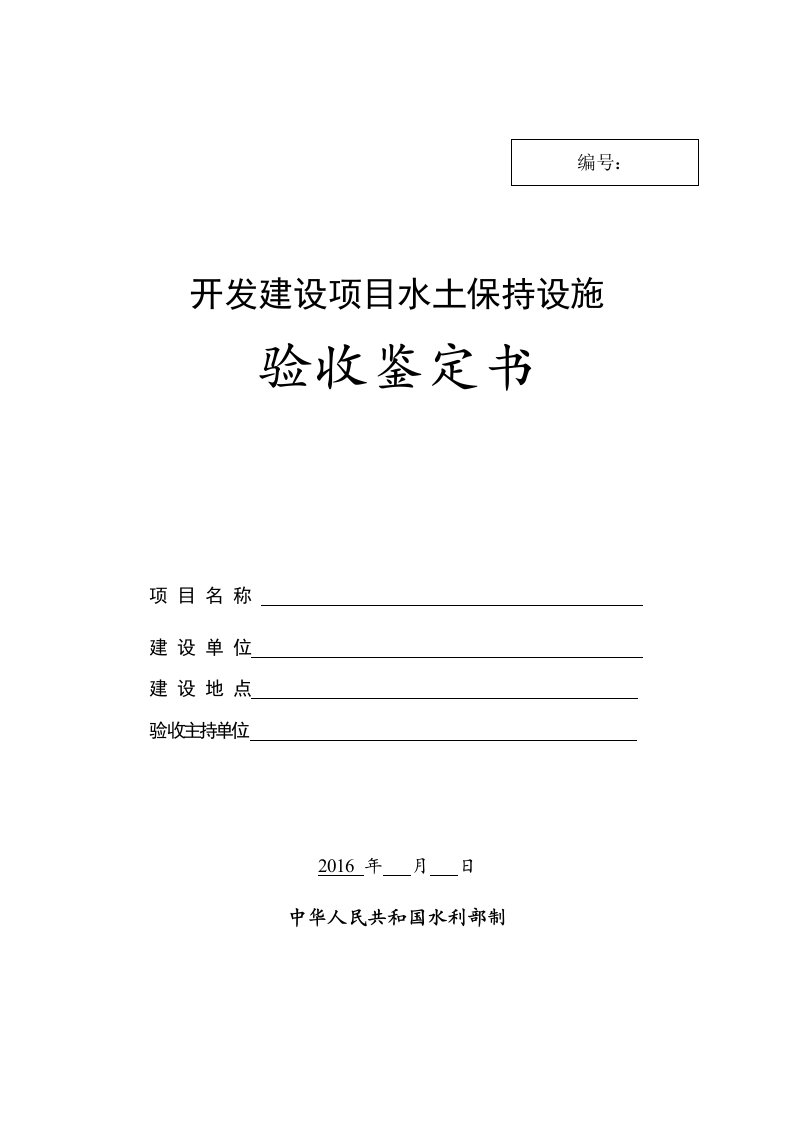 编号：

开发建设项目水土保持设施

验收鉴定书

项目名称

建设单位

建设地点

验收主持单位

2016 年 月 日

中华人民共和国水利部制